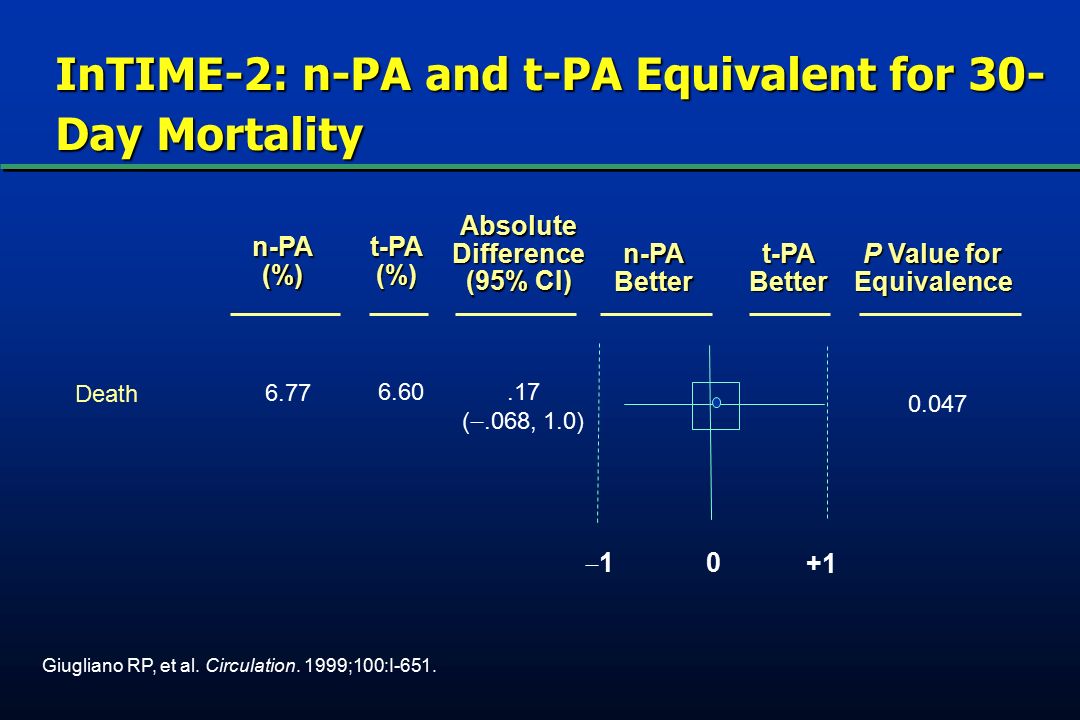 InTIME-2: n-PA and t-PA Equivalent for 30-Day Mortality

| | n-PA (%) | t-PA (%) | Absolute Difference (95% CI) | n-PA Better | t-PA Better | P Value for Equivalence |
|---|---|---|---|---|---|---|
| Death | 6.77 | 6.60 | .17 (–.068, 1.0) | | | 0.047 |

–1 0 +1

Giugliano RP, et al. Circulation. 1999;100:I-651.